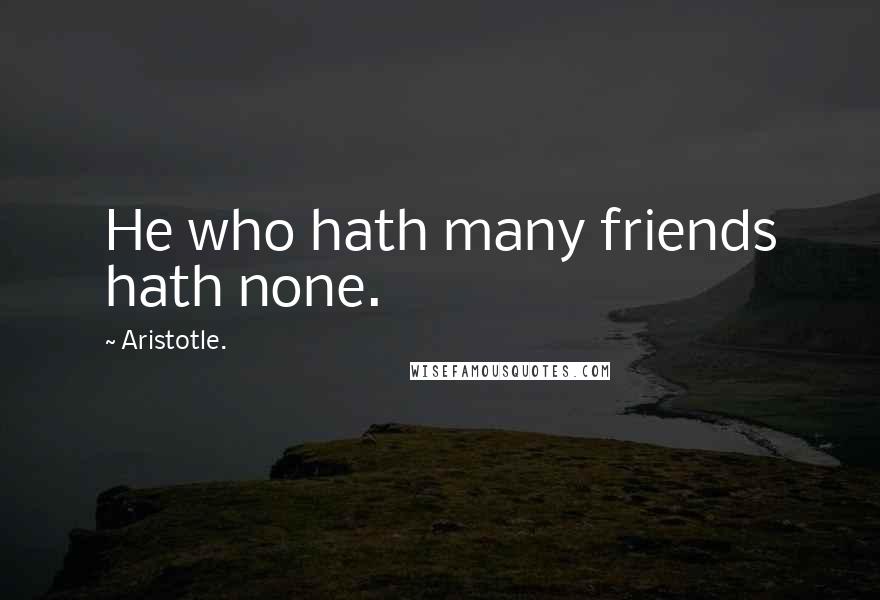 He who hath many friends hath none.

~ Aristotle.

WISEFAMOUSQUOTES.COM